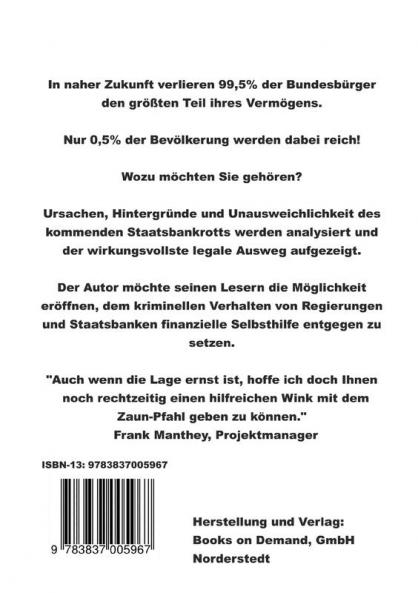 In naher Zukunft verlieren 99,5% der Bundesbürger den größten Teil ihres Vermögens.

Nur 0,5% der Bevölkerung werden dabei reich!

Wozu möchten Sie gehören?

Ursachen, Hintergründe und Unausweichlichkeit des kommenden Staatsbankrotts werden analysiert und der wirkungsvollste legale Ausweg aufgezeigt.

Der Autor möchte seinen Lesern die Möglichkeit eröffnen, dem kriminellen Verhalten von Regierungen und Staatsbanken finanzielle Selbsthilfe entgegen zu setzen.

"Auch wenn die Lage ernst ist, hoffe ich doch Ihnen noch rechtzeitig einen hilfreichen Wink mit dem Zaun-Pfahl geben zu können."
Frank Manthey, Projektmanager

ISBN-13: 9783837005967

9 783837 005967

Herstellung und Verlag:
Books on Demand, GmbH
Norderstedt